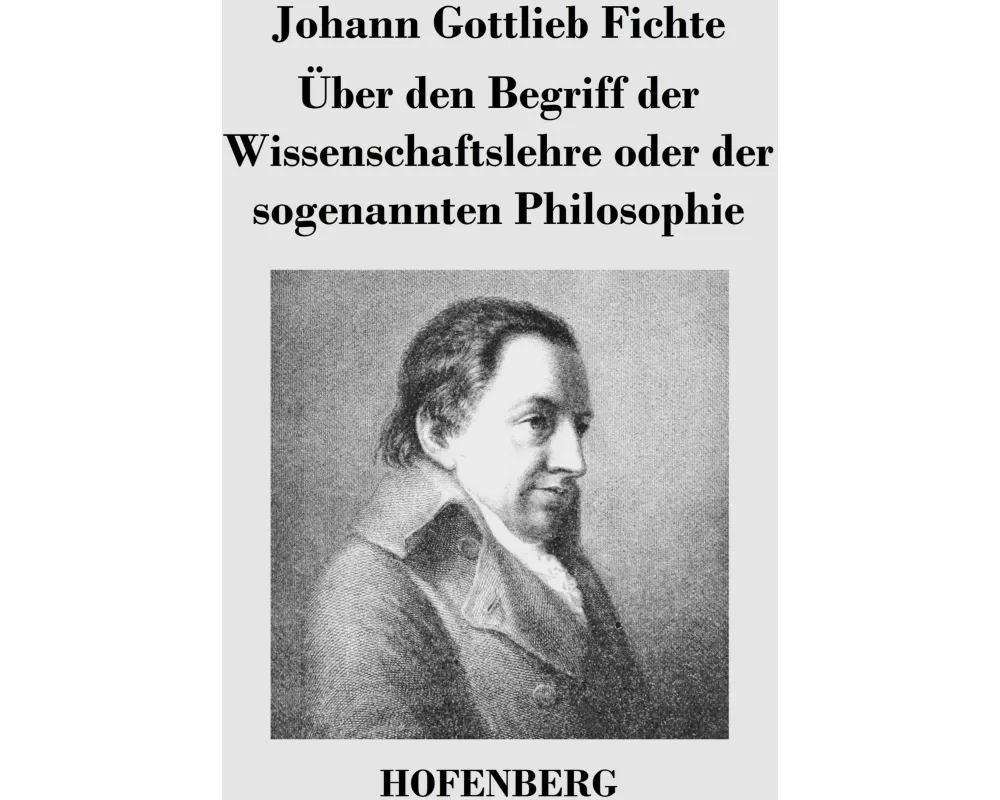 Johann Gottlieb Fichte

Über den Begriff der Wissenschaftslehre oder der sogenannten Philosophie

HOFENBERG